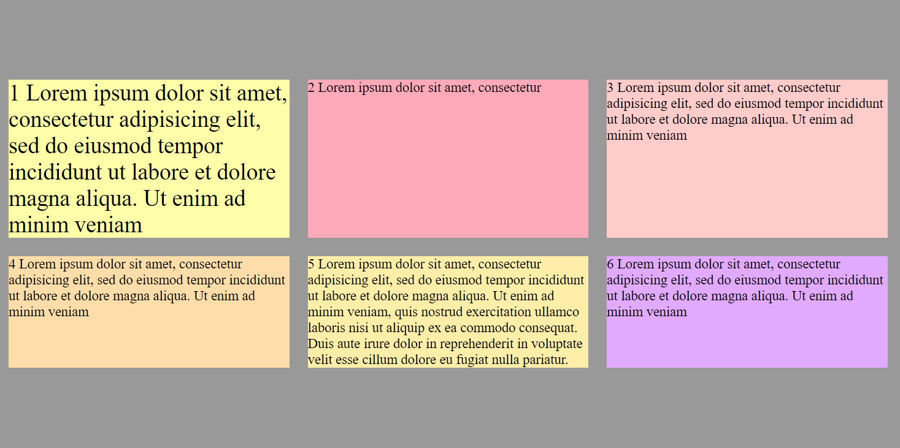 1 Lorem ipsum dolor sit amet, consectetur adipisicing elit, sed do eiusmod tempor incididunt ut labore et dolore magna aliqua. Ut enim ad minim veniam

2 Lorem ipsum dolor sit amet, consectetur

3 Lorem ipsum dolor sit amet, consectetur adipisicing elit, sed do eiusmod tempor incididunt ut labore et dolore magna aliqua. Ut enim ad minim veniam

4 Lorem ipsum dolor sit amet, consectetur adipisicing elit, sed do eiusmod tempor incididunt ut labore et dolore magna aliqua. Ut enim ad minim veniam

5 Lorem ipsum dolor sit amet, consectetur adipisicing elit, sed do eiusmod tempor incididunt ut labore et dolore magna aliqua. Ut enim ad minim veniam, quis nostrud exercitation ullamco laboris nisi ut aliquip ex ea commodo consequat. Duis aute irure dolor in reprehenderit in voluptate velit esse cillum dolore eu fugiat nulla pariatur.

6 Lorem ipsum dolor sit amet, consectetur adipisicing elit, sed do eiusmod tempor incididunt ut labore et dolore magna aliqua. Ut enim ad minim veniam